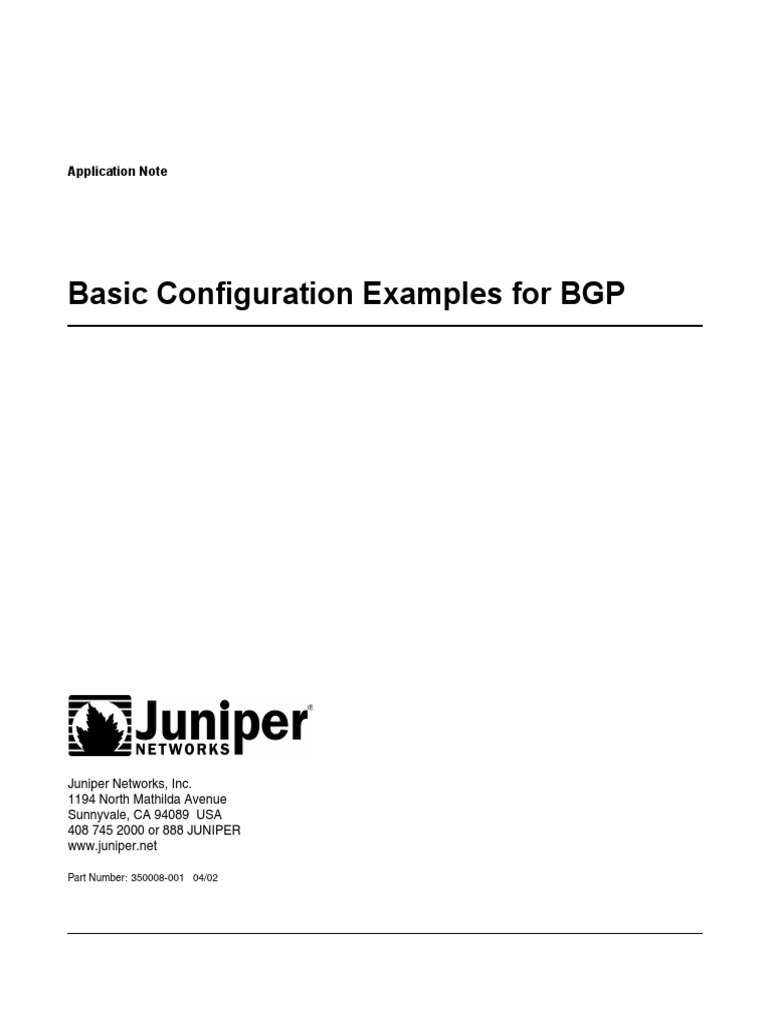 Application Note

Basic Configuration Examples for BGP

Juniper®
NETWORKS

Juniper Networks, Inc.
1194 North Mathilda Avenue
Sunnyvale, CA 94089 USA
408 745 2000 or 888 JUNIPER
www.juniper.net

Part Number: 350008-001 04/02